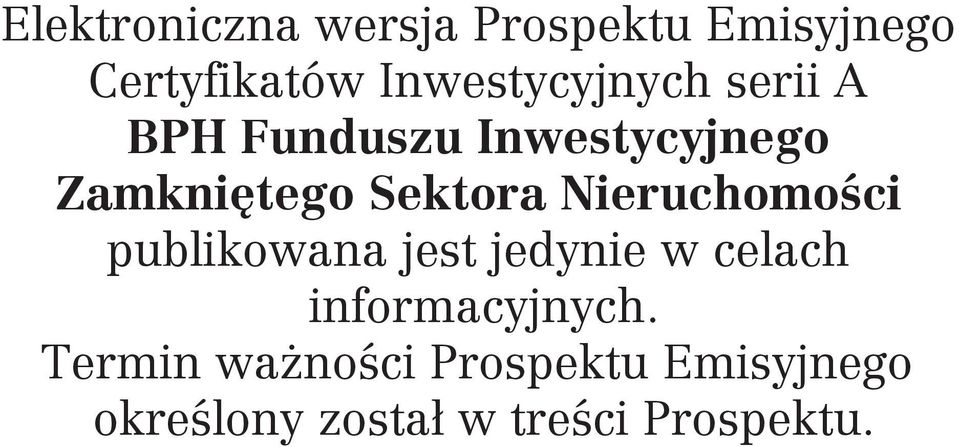 Elektroniczna wersja Prospektu Emisyjnego Certyfikatów Inwestycyjnych serii A
BPH Funduszu Inwestycyjnego Zamkniętego Sektora Nieruchomości
publikowana jest jedynie w celach informacyjnych.
Termin ważności Prospektu Emisyjnego określony został w treści Prospektu.